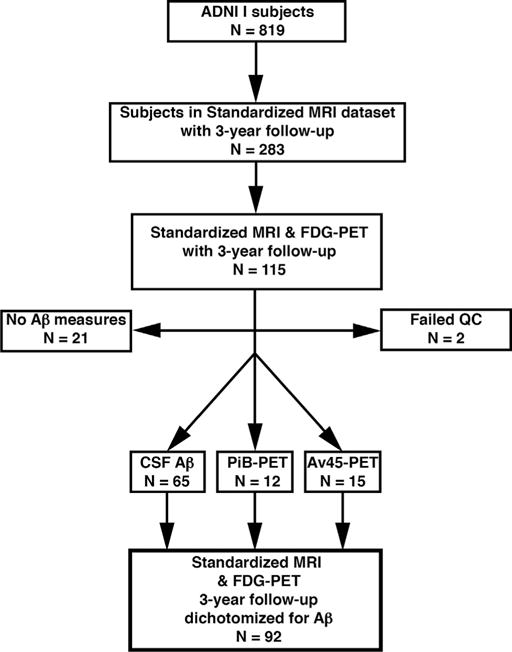 ADNI I subjects
N = 819

Subjects in Standardized MRI dataset with 3-year follow-up
N = 283

Standardized MRI & FDG-PET with 3-year follow-up
N = 115

No Aβ measures
N = 21

Failed QC
N = 2

CSF Aβ
N = 65

PiB-PET
N = 12

Av45-PET
N = 15

Standardized MRI & FDG-PET 3-year follow-up dichotomized for Aβ
N = 92